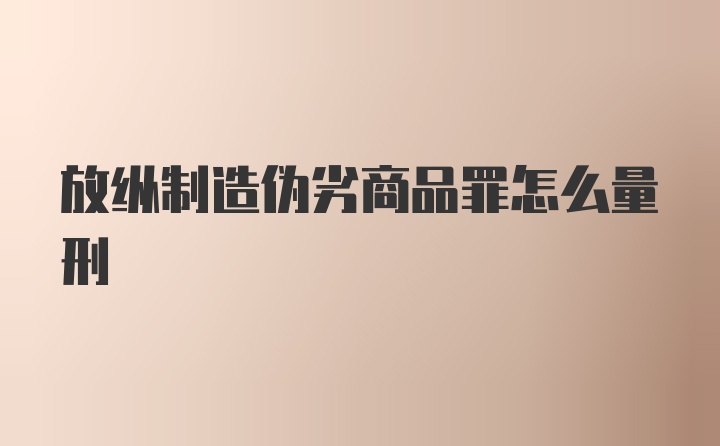 放纵制造伪劣商品罪怎么量刑